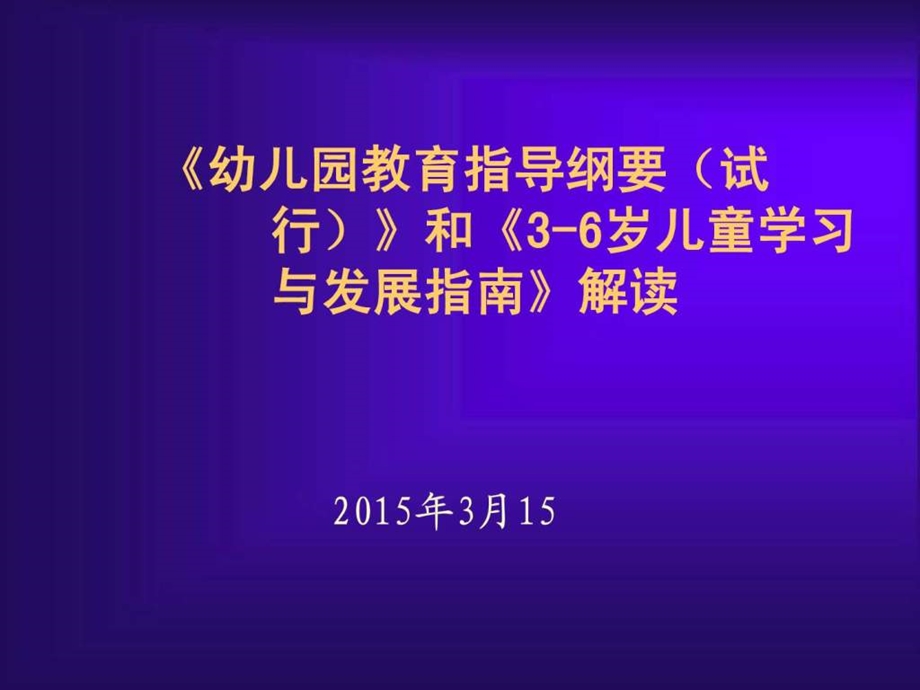 《幼儿园教育指导纲要（试行）》和《3-6岁儿童学习与发展指南》解读

2015年3月15